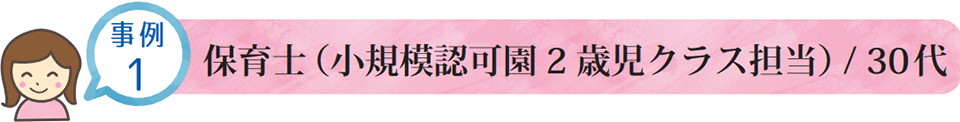 事例
1

保育士（小規模認可園 2 歳児クラス担当）/ 30代